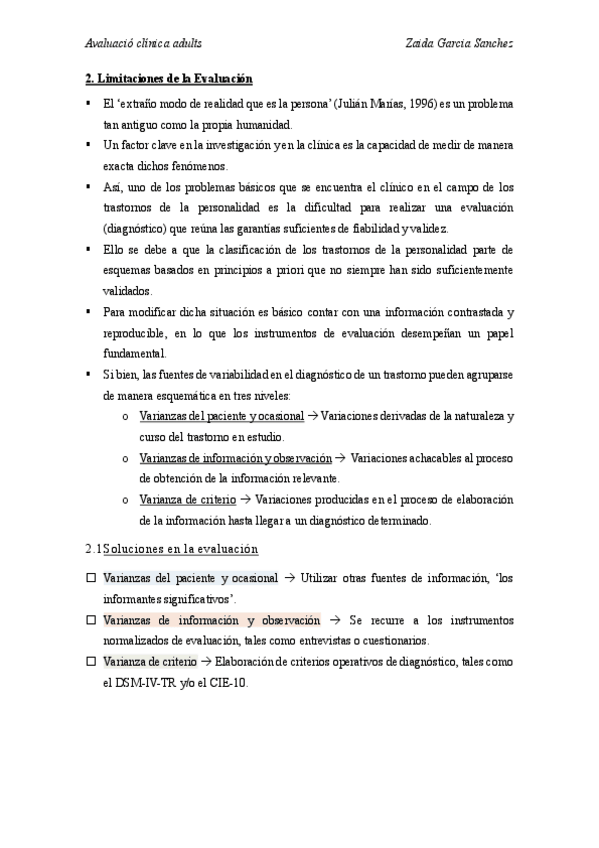 Avaluació clínica adults

Zaida Garcia Sanchez

2. Limitaciones de la Evaluación

▪ El 'extraño modo de realidad que es la persona' (Julián Marías, 1996) es un problema tan antiguo como la propia humanidad.

▪ Un factor clave en la investigación y en la clínica es la capacidad de medir de manera exacta dichos fenómenos.

▪ Así, uno de los problemas básicos que se encuentra el clínico en el campo de los trastornos de la personalidad es la dificultad para realizar una evaluación (diagnóstico) que reúna las garantías suficientes de fiabilidad y validez.

▪ Ello se debe a que la clasificación de los trastornos de la personalidad parte de esquemas basados en principios a priori que no siempre han sido suficientemente validados.

▪ Para modificar dicha situación es básico contar con una información contrastada y reproducible, en lo que los instrumentos de evaluación desempeñan un papel fundamental.

▪ Si bien, las fuentes de variabilidad en el diagnóstico de un trastorno pueden agruparse de manera esquemática en tres niveles:

o Varianzas del paciente y ocasional → Variaciones derivadas de la naturaleza y curso del trastorno en estudio.

o Varianzas de información y observación → Variaciones achacables al proceso de obtención de la información relevante.

o Varianza de criterio → Variaciones producidas en el proceso de elaboración de la información hasta llegar a un diagnóstico determinado.

2.1 Soluciones en la evaluación

☐ Varianzas del paciente y ocasional → Utilizar otras fuentes de información, 'los informantes significativos'.

☐ Varianzas de información y observación → Se recurre a los instrumentos normalizados de evaluación, tales como entrevistas o cuestionarios.

☐ Varianza de criterio → Elaboración de criterios operativos de diagnóstico, tales como el DSM-IV-TR y/o el CIE-10.